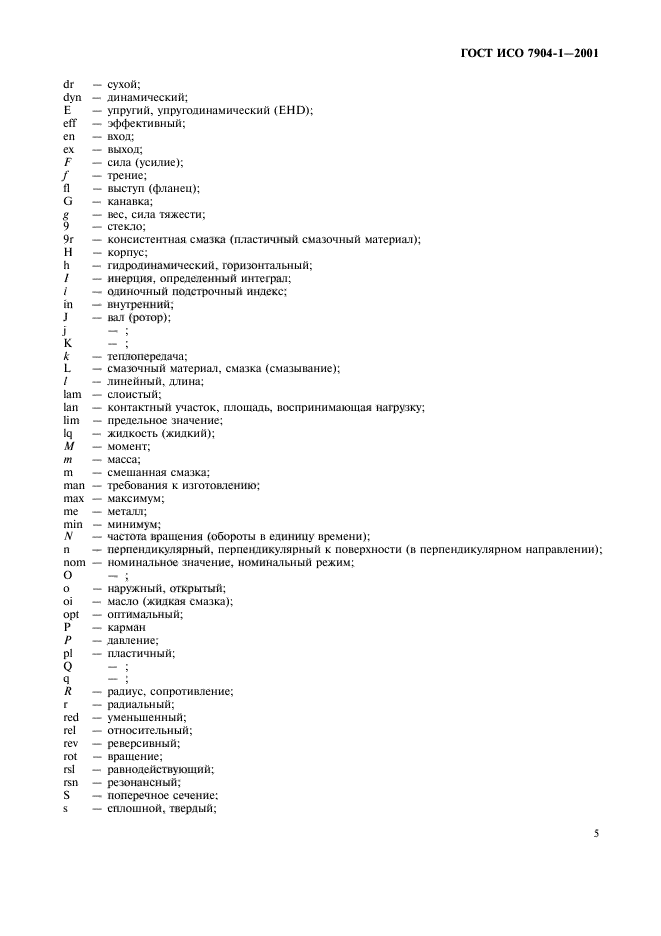 ГОСТ ИСО 7904-1—2001

dr — сухой;
dyn — динамический;
E — упругий, упругодинамический (EHD);
eff — эффективный;
en — вход;
ex — выход;
$F$ — сила (усилие);
$f$ — трение;
fl — выступ (фланец);
G — канавка;
$g$ — вес, сила тяжести;
9 — стекло;
9r — консистентная смазка (пластичный смазочный материал);
H — корпус;
h — гидродинамический, горизонтальный;
$I$ — инерция, определенный интеграл;
$i$ — одиночный подстрочный индекс;
in — внутренний;
J — вал (ротор);
j — ;
K — ;
$k$ — теплопередача;
L — смазочный материал, смазка (смазывание);
$l$ — линейный, длина;
lam — слоистый;
lan — контактный участок, площадь, воспринимающая нагрузку;
lim — предельное значение;
lq — жидкость (жидкий);
$M$ — момент;
$m$ — масса;
m — смешанная смазка;
man — требования к изготовлению;
max — максимум;
me — металл;
min — минимум;
$N$ — частота вращения (обороты в единицу времени);
n — перпендикулярный, перпендикулярный к поверхности (в перпендикулярном направлении);
nom — номинальное значение, номинальный режим;
O — ;
o — наружный, открытый;
oi — масло (жидкая смазка);
opt — оптимальный;
P — карман
$P$ — давление;
pl — пластичный;
Q — ;
q — ;
$R$ — радиус, сопротивление;
r — радиальный;
red — уменьшенный;
rel — относительный;
rev — реверсивный;
rot — вращение;
rsl — равнодействующий;
rsn — резонансный;
S — поперечное сечение;
s — сплошной, твердый;

5